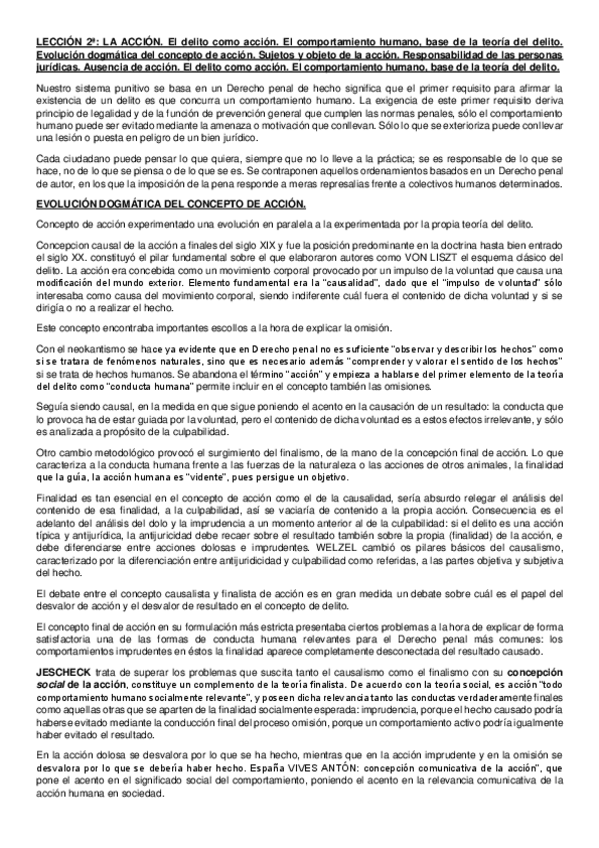 LECCIÓN 2ª: LA ACCIÓN. El delito como acción. El comportamiento humano, base de la teoría del delito. Evolución dogmática del concepto de acción. Sujetos y objeto de la acción. Responsabilidad de las personas jurídicas. Ausencia de acción. El delito como acción. El comportamiento humano, base de la teoría del delito.

Nuestro sistema punitivo se basa en un Derecho penal de hecho significa que el primer requisito para afirmar la existencia de un delito es que concurra un comportamiento humano. La exigencia de este primer requisito deriva principio de legalidad y de la función de prevención general que cumplen las normas penales, sólo el comportamiento humano puede ser evitado mediante la amenaza o motivación que conllevan. Sólo lo que se exterioriza puede conllevar una lesión o puesta en peligro de un bien jurídico.

Cada ciudadano puede pensar lo que quiera, siempre que no lo lleve a la práctica; se es responsable de lo que se hace, no de lo que se piensa o de lo que se es. Se contraponen aquellos ordenamientos basados en un Derecho penal de autor, en los que la imposición de la pena responde a meras represalias frente a colectivos humanos determinados.

EVOLUCIÓN DOGMÁTICA DEL CONCEPTO DE ACCIÓN.

Concepto de acción experimentado una evolución en paralela a la experimentada por la propia teoría del delito.

Concepcion causal de la acción a finales del siglo XIX y fue la posición predominante en la doctrina hasta bien entrado el siglo XX. constituyó el pilar fundamental sobre el que elaboraron autores como VON LISZT el esquema clásico del delito. La acción era concebida como un movimiento corporal provocado por un impulso de la voluntad que causa una modificación del mundo exterior. Elemento fundamental era la "causalidad", dado que el "impulso de voluntad" sólo interesaba como causa del movimiento corporal, siendo indiferente cuál fuera el contenido de dicha voluntad y si se dirigía o no a realizar el hecho.

Este concepto encontraba importantes escollos a la hora de explicar la omisión.

Con el neokantismo se hace ya evidente que en Derecho penal no es suficiente "observar y describir los hechos" como si se tratara de fenómenos naturales, sino que es necesario además "comprender y valorar el sentido de los hechos" si se trata de hechos humanos. Se abandona el término "acción" y empieza a hablarse del primer elemento de la teoría del delito como "conducta humana" permite incluir en el concepto también las omisiones.

Seguía siendo causal, en la medida en que sigue poniendo el acento en la causación de un resultado: la conducta que lo provoca ha de estar guiada por la voluntad, pero el contenido de dicha voluntad es a estos efectos irrelevante, y sólo es analizada a propósito de la culpabilidad.

Otro cambio metodológico provocó el surgimiento del finalismo, de la mano de la concepción final de acción. Lo que caracteriza a la conducta humana frente a las fuerzas de la naturaleza o las acciones de otros animales, la finalidad que la guía, la acción humana es "vidente", pues persigue un objetivo.

Finalidad es tan esencial en el concepto de acción como el de la causalidad, sería absurdo relegar el análisis del contenido de esa finalidad, a la culpabilidad, así se vaciaría de contenido a la propia acción. Consecuencia es el adelanto del análisis del dolo y la imprudencia a un momento anterior al de la culpabilidad: si el delito es una acción típica y antijurídica, la antijuricidad debe recaer sobre el resultado también sobre la propia (finalidad) de la acción, e debe diferenciarse entre acciones dolosas e imprudentes. WELZEL cambió os pilares básicos del causalismo, caracterizado por la diferenciación entre antijuridicidad y culpabilidad como referidas, a las partes objetiva y subjetiva del hecho.

El debate entre el concepto causalista y finalista de acción es en gran medida un debate sobre cuál es el papel del desvalor de acción y el desvalor de resultado en el concepto de delito.

El concepto final de acción en su formulación más estricta presentaba ciertos problemas a la hora de explicar de forma satisfactoria una de las formas de conducta humana relevantes para el Derecho penal más comunes: los comportamientos imprudentes en éstos la finalidad aparece completamente desconectada del resultado causado.

JESCHECK trata de superar los problemas que suscita tanto el causalismo como el finalismo con su concepción social de la acción, constituye un complemento de la teoría finalista. De acuerdo con la teoría social, es acción "todo comportamiento humano socialmente relevante", y poseen dicha relevancia tanto las conductas verdaderamente finales como aquellas otras que se aparten de la finalidad socialmente esperada: imprudencia, porque el hecho causado podría haberse evitado mediante la conducción final del proceso omisión, porque un comportamiento activo podría igualmente haber evitado el resultado.

En la acción dolosa se desvalora por lo que se ha hecho, mientras que en la acción imprudente y en la omisión se desvalora por lo que se debería haber hecho. España VIVES ANTÓN: concepción comunicativa de la acción", que pone el acento en el significado social del comportamiento, poniendo el acento en la relevancia comunicativa de la acción humana en sociedad.